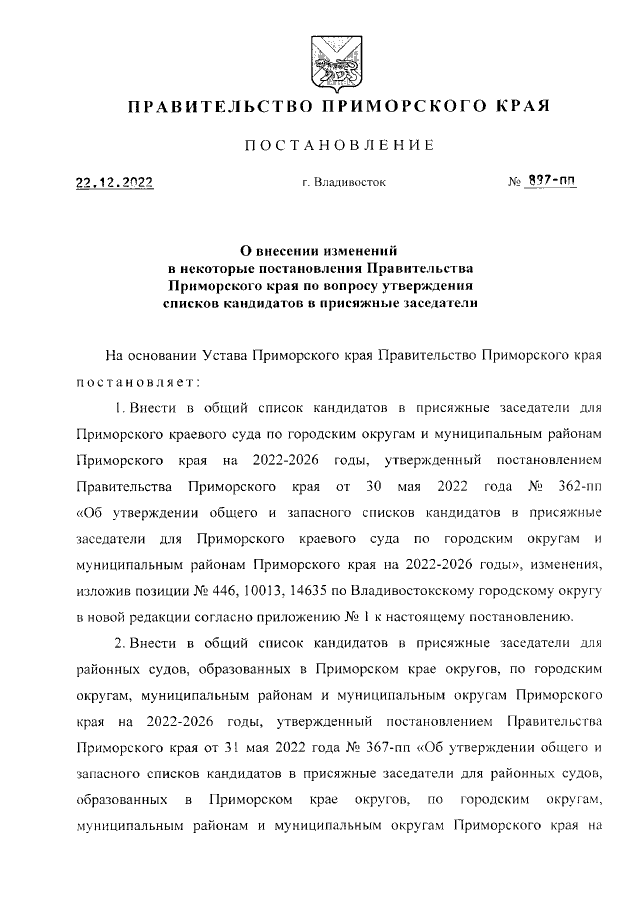 ПРАВИТЕЛЬСТВО ПРИМОРСКОГО КРАЯ

ПОСТАНОВЛЕНИЕ

22.12.2022 г. Владивосток № 897-пп

О внесении изменений в некоторые постановления Правительства Приморского края по вопросу утверждения списков кандидатов в присяжные заседатели

На основании Устава Приморского края Правительство Приморского края постановляет:

1. Внести в общий список кандидатов в присяжные заседатели для Приморского краевого суда по городским округам и муниципальным районам Приморского края на 2022-2026 годы, утвержденный постановлением Правительства Приморского края от 30 мая 2022 года № 362-пп «Об утверждении общего и запасного списков кандидатов в присяжные заседатели для Приморского краевого суда по городским округам и муниципальным районам Приморского края на 2022-2026 годы», изменения, изложив позиции № 446, 10013, 14635 по Владивостокскому городскому округу в новой редакции согласно приложению № 1 к настоящему постановлению.

2. Внести в общий список кандидатов в присяжные заседатели для районных судов, образованных в Приморском крае округов, по городским округам, муниципальным районам и муниципальным округам Приморского края на 2022-2026 годы, утвержденный постановлением Правительства Приморского края от 31 мая 2022 года № 367-пп «Об утверждении общего и запасного списков кандидатов в присяжные заседатели для районных судов, образованных в Приморском крае округов, по городским округам, муниципальным районам и муниципальным округам Приморского края на